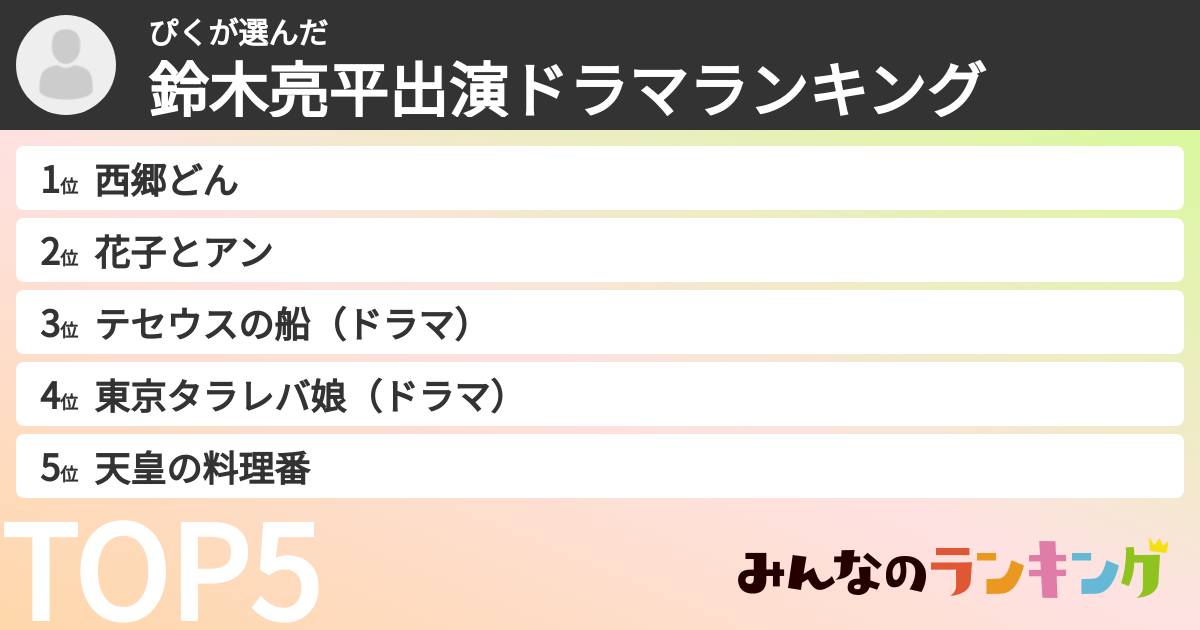 ぴくが選んだ
鈴木亮平出演ドラマランキング

1位 西郷どん
2位 花子とアン
3位 テセウスの船（ドラマ）
4位 東京タラレバ娘（ドラマ）
5位 天皇の料理番

TOP5

みんなのランキング